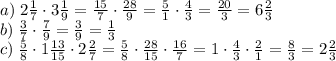 $a)\ 2\frac{1}{7} \cdot 3\frac{1}{9} = \frac{15}{7} \cdot \frac{28}{9} = \frac{5}{1} \cdot \frac{4}{3} = \frac{20}{3} = 6\frac{2}{3}$
$b)\ \frac{3}{7} \cdot \frac{7}{9} = \frac{3}{9} = \frac{1}{3}$
$c)\ \frac{5}{8} \cdot 1\frac{13}{15} \cdot 2\frac{2}{7} = \frac{5}{8} \cdot \frac{28}{15} \cdot \frac{16}{7} = 1 \cdot \frac{4}{3} \cdot \frac{2}{1} = \frac{8}{3} = 2\frac{2}{3}$